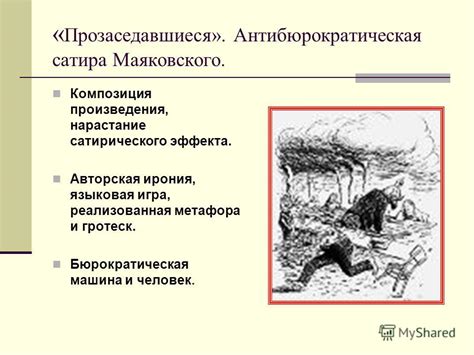 «Прозаседавшиеся». Антибюрократическая сатира Маяковского.

Композиция произведения, нарастание сатирического эффекта.

Авторская ирония, языковая игра, реализованная метафора и гротеск.

Бюрократическая машина и человек.

MyShared